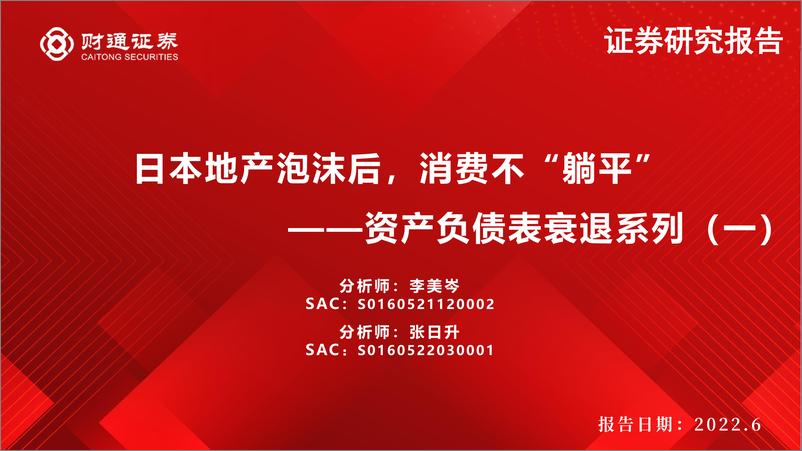 财通证券
CAITONG SECURITIES

证券研究报告

日本地产泡沫后，消费不“躺平”
——资产负债表衰退系列（一）

分析师：李美岑
SAC：S0160521120002
分析师：张日升
SAC：S0160522030001

报告日期：2022.6